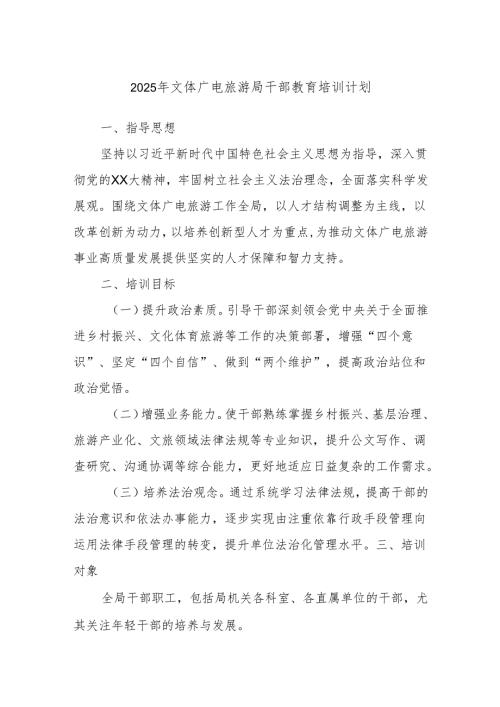 2025年文体广电旅游局干部教育培训计划

一、指导思想

坚持以习近平新时代中国特色社会主义思想为指导，深入贯彻党的XX大精神，牢固树立社会主义法治理念，全面落实科学发展观。围绕文体广电旅游工作全局，以人才结构调整为主线，以改革创新为动力，以培养创新型人才为重点，为推动文体广电旅游事业高质量发展提供坚实的人才保障和智力支持。

二、培训目标

（一）提升政治素质。引导干部深刻领会党中央关于全面推进乡村振兴、文化体育旅游等工作的决策部署，增强“四个意识”、坚定“四个自信”、做到“两个维护”，提高政治站位和政治觉悟。

（二）增强业务能力。使干部熟练掌握乡村振兴、基层治理、旅游产业化、文旅领域法律法规等专业知识，提升公文写作、调查研究、沟通协调等综合能力，更好地适应日益复杂的工作需求。

（三）培养法治观念。通过系统学习法律法规，提高干部的法治意识和依法办事能力，逐步实现由注重依靠行政手段管理向运用法律手段管理的转变，提升单位法治化管理水平。三、培训对象

全局干部职工，包括局机关各科室、各直属单位的干部，尤其关注年轻干部的培养与发展。